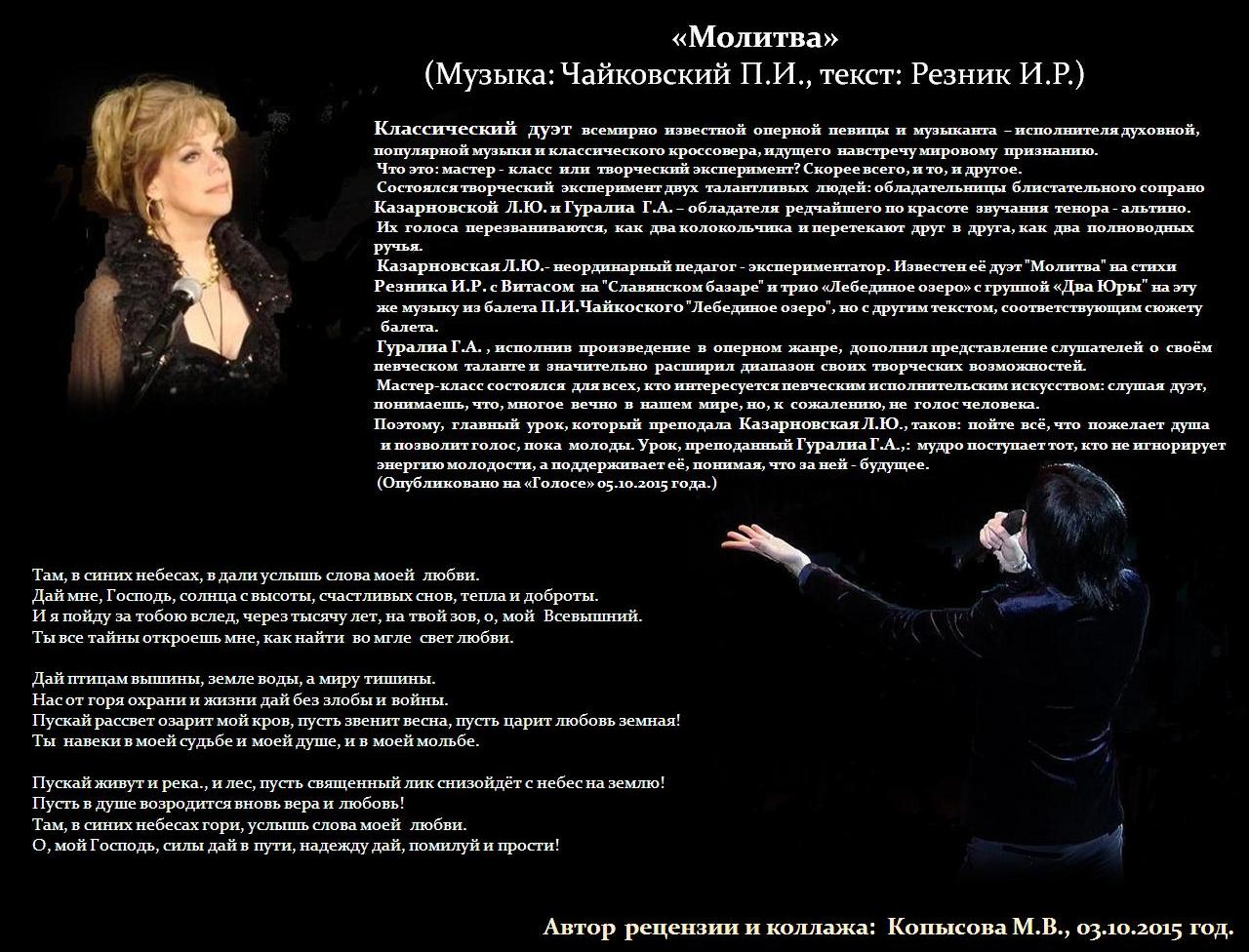 «Молитва»
(Музыка: Чайковский П.И., текст: Резник И.Р.)

Классический дуэт всемирно известной оперной певицы и музыканта – исполнителя духовной, популярной музыки и классического кроссовера, идущего навстречу мировому признанию.
Что это: мастер - класс или творческий эксперимент? Скорее всего, и то, и другое.
Состоялся творческий эксперимент двух талантливых людей: обладательницы блистательного сопрано Казарновской Л.Ю. и Гуралиа Г.А. – обладателя редчайшего по красоте звучания тенора - альтино.
Их голоса перезваниваются, как два колокольчика и перетекают друг в друга, как два полноводных ручья.
Казарновская Л.Ю.- неординарный педагог - экспериментатор. Известен её дуэт "Молитва" на стихи Резника И.Р. с Витасом на "Славянском базаре" и трио «Лебединое озеро» с группой «Два Юры" на эту же музыку из балета П.И.Чайкоского "Лебединое озеро", но с другим текстом, соответствующим сюжету балета.
Гуралиа Г.А. , исполнив произведение в оперном жанре, дополнил представление слушателей о своём певческом таланте и значительно расширил диапазон своих творческих возможностей.
Мастер-класс состоялся для всех, кто интересуется певческим исполнительским искусством: слушая дуэт, понимаешь, что, многое вечно в нашем мире, но, к сожалению, не голос человека.
Поэтому, главный урок, который преподала Казарновская Л.Ю., таков: пойте всё, что пожелает душа и позволит голос, пока молоды. Урок, преподанный Гуралиа Г.А.,: мудро поступает тот, кто не игнорирует энергию молодости, а поддерживает её, понимая, что за ней - будущее.
(Опубликовано на «Голосе» 05.10.2015 года.)

Там, в синих небесах, в дали услышь слова моей любви.
Дай мне, Господь, солнца с высоты, счастливых снов, тепла и доброты.
И я пойду за тобою вслед, через тысячу лет, на твой зов, о, мой Всевышний.
Ты все тайны откроешь мне, как найти во мгле свет любви.

Дай птицам вышины, земле воды, а миру тишины.
Нас от горя охрани и жизни дай без злобы и войны.
Пускай рассвет озарит мой кров, пусть звенит весна, пусть царит любовь земная!
Ты навеки в моей судьбе и моей душе, и в моей мольбе.

Пускай живут и река., и лес, пусть священный лик снизойдёт с небес на землю!
Пусть в душе возродится вновь вера и любовь!
Там, в синих небесах гори, услышь слова моей любви.
О, мой Господь, силы дай в пути, надежду дай, помилуй и прости!

Автор рецензии и коллажа: Копысова М.В., 03.10.2015 год.